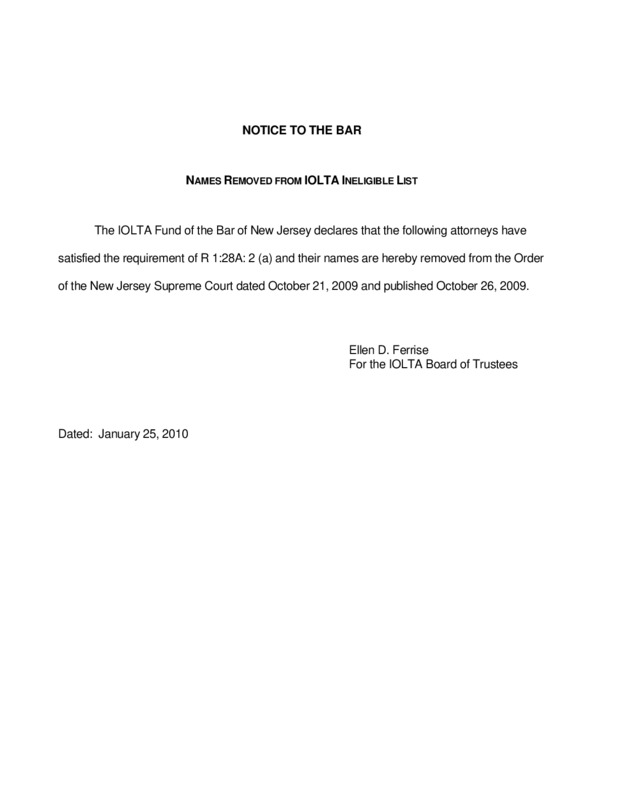 NOTICE TO THE BAR

NAMES REMOVED FROM IOLTA INELIGIBLE LIST

The IOLTA Fund of the Bar of New Jersey declares that the following attorneys have satisfied the requirement of R 1:28A: 2 (a) and their names are hereby removed from the Order of the New Jersey Supreme Court dated October 21, 2009 and published October 26, 2009.

Ellen D. Ferrise
For the IOLTA Board of Trustees

Dated: January 25, 2010